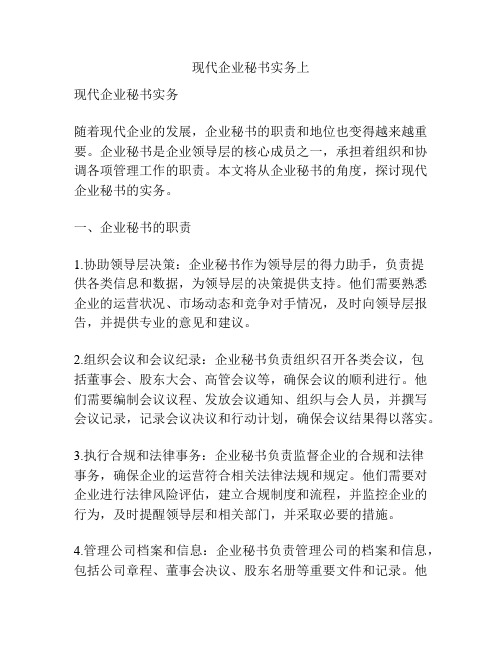 现代企业秘书实务上

现代企业秘书实务

随着现代企业的发展，企业秘书的职责和地位也变得越来越重要。企业秘书是企业领导层的核心成员之一，承担着组织和协调各项管理工作的职责。本文将从企业秘书的角度，探讨现代企业秘书的实务。

一、企业秘书的职责

1.协助领导层决策：企业秘书作为领导层的得力助手，负责提供各类信息和数据，为领导层的决策提供支持。他们需要熟悉企业的运营状况、市场动态和竞争对手情况，及时向领导层报告，并提供专业的意见和建议。

2.组织会议和会议纪录：企业秘书负责组织召开各类会议，包括董事会、股东大会、高管会议等，确保会议的顺利进行。他们需要编制会议议程、发放会议通知、组织与会人员，并撰写会议记录，记录会议决议和行动计划，确保会议结果得以落实。

3.执行合规和法律事务：企业秘书负责监督企业的合规和法律事务，确保企业的运营符合相关法律法规和规定。他们需要对企业进行法律风险评估，建立合规制度和流程，并监控企业的行为，及时提醒领导层和相关部门，并采取必要的措施。

4.管理公司档案和信息：企业秘书负责管理公司的档案和信息，包括公司章程、董事会决议、股东名册等重要文件和记录。他